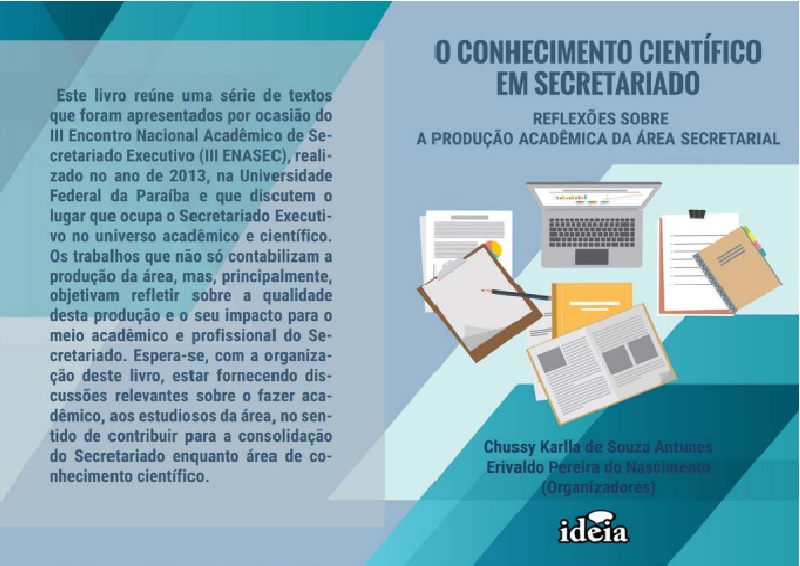 Este livro reúne uma série de textos que foram apresentados por ocasião do III Encontro Nacional Acadêmico de Secretariado Executivo (III ENASEC), realizado no ano de 2013, na Universidade Federal da Paraíba e que discutem o lugar que ocupa o Secretariado Executivo no universo acadêmico e científico. Os trabalhos que não só contabilizam a produção da área, mas, principalmente, objetivam refletir sobre a qualidade desta produção e o seu impacto para o meio acadêmico e profissional do Secretariado. Espera-se, com a organização deste livro, estar fornecendo discussões relevantes sobre o fazer acadêmico, aos estudiosos da área, no sentido de contribuir para a consolidação do Secretariado enquanto área de conhecimento científico.

O CONHECIMENTO CIENTÍFICO EM SECRETARIADO

REFLEXÕES SOBRE A PRODUÇÃO ACADÊMICA DA ÁREA SECRETARIAL

Chussy Karlla de Souza Antunes
Erivaldo Pereira do Nascimento
(Organizadores)

ideia